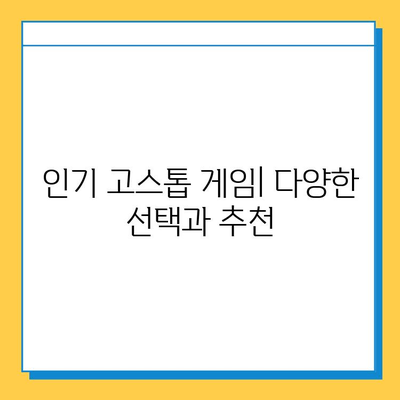 인기 고스톱 게임| 다양한 선택과 추천